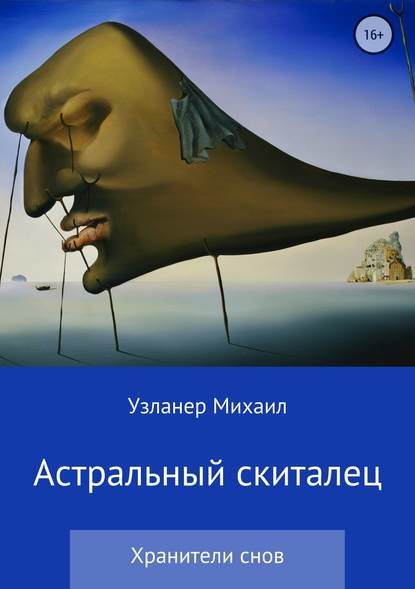 16+

Узланер Михаил

Астральный скиталец

Хранители снов